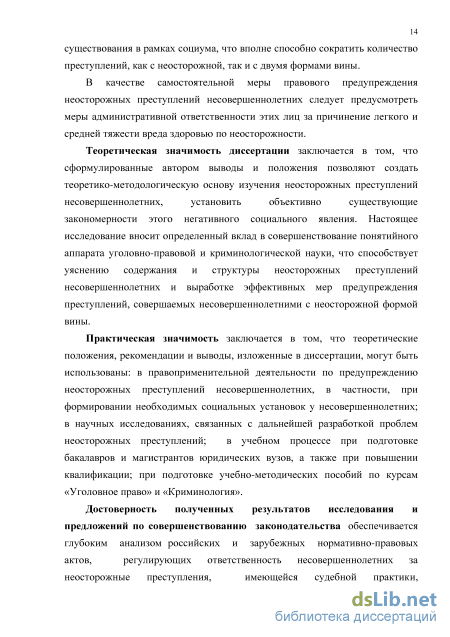 14

существования в рамках социума, что вполне способно сократить количество преступлений, как с неосторожной, так и с двумя формами вины.

В качестве самостоятельной меры правового предупреждения неосторожных преступлений несовершеннолетних следует предусмотреть меры административной ответственности этих лиц за причинение легкого и средней тяжести вреда здоровью по неосторожности.

Теоретическая значимость диссертации заключается в том, что сформулированные автором выводы и положения позволяют создать теоретико-методологическую основу изучения неосторожных преступлений несовершеннолетних, установить объективно существующие закономерности этого негативного социального явления. Настоящее исследование вносит определенный вклад в совершенствование понятийного аппарата уголовно-правовой и криминологической науки, что способствует уяснению содержания и структуры неосторожных преступлений несовершеннолетних и выработке эффективных мер предупреждения преступлений, совершаемых несовершеннолетними с неосторожной формой вины.

Практическая значимость заключается в том, что теоретические положения, рекомендации и выводы, изложенные в диссертации, могут быть использованы: в правоприменительной деятельности по предупреждению неосторожных преступлений несовершеннолетних, в частности, при формировании необходимых социальных установок у несовершеннолетних; в научных исследованиях, связанных с дальнейшей разработкой проблем неосторожных преступлений; в учебном процессе при подготовке бакалавров и магистрантов юридических вузов, а также при повышении квалификации; при подготовке учебно-методических пособий по курсам «Уголовное право» и «Криминология».

Достоверность полученных результатов исследования и предложений по совершенствованию законодательства обеспечивается глубоким анализом российских и зарубежных нормативно-правовых актов, регулирующих ответственность несовершеннолетних за неосторожные преступления, имеющейся судебной практики,

dsLib.net
библиотека диссертаций